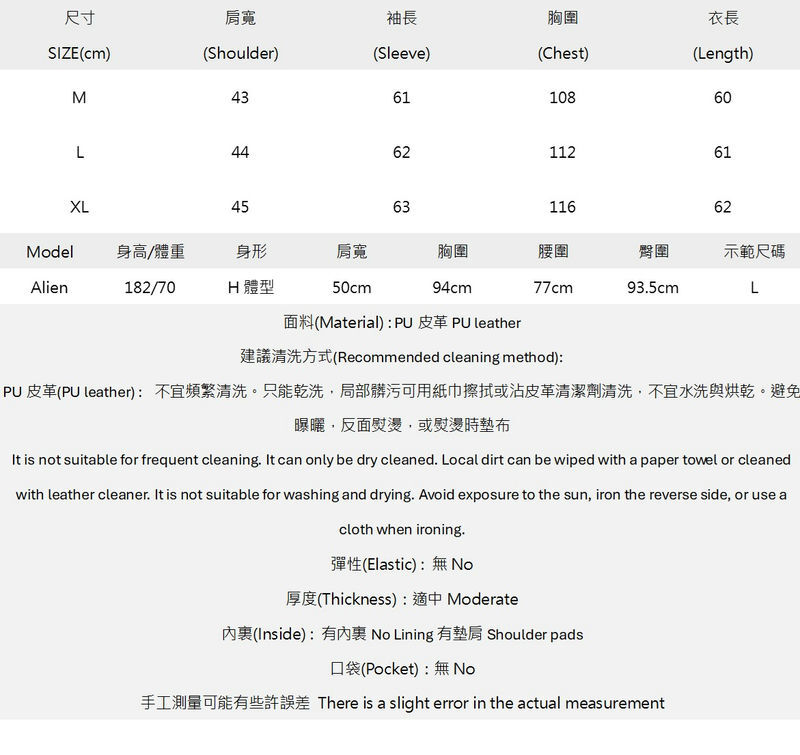 | 尺寸 SIZE(cm) | 肩寬 (Shoulder) | 袖長 (Sleeve) | 胸圍 (Chest) | 衣長 (Length) |
|---|---|---|---|---|
| M | 43 | 61 | 108 | 60 |
| L | 44 | 62 | 112 | 61 |
| XL | 45 | 63 | 116 | 62 |

| Model | 身高/體重 | 身形 | 肩寬 | 胸圍 | 腰圍 | 臀圍 | 示範尺碼 |
|---|---|---|---|---|---|---|---|
| Alien | 182/70 | H 體型 | 50cm | 94cm | 77cm | 93.5cm | L |

面料(Material) : PU 皮革 PU leather

建議清洗方式(Recommended cleaning method):

PU 皮革(PU leather) : 不宜頻繁清洗。只能乾洗，局部髒污可用紙巾擦拭或沾皮革清潔劑清洗，不宜水洗與烘乾。避免曝曬，反面熨燙，或熨燙時墊布

It is not suitable for frequent cleaning. It can only be dry cleaned. Local dirt can be wiped with a paper towel or cleaned with leather cleaner. It is not suitable for washing and drying. Avoid exposure to the sun, iron the reverse side, or use a cloth when ironing.

彈性(Elastic) : 無 No

厚度(Thickness) : 適中 Moderate

內裏(Inside) : 有內裏 No Lining 有墊肩 Shoulder pads

口袋(Pocket) : 無 No

手工測量可能有些許誤差 There is a slight error in the actual measurement